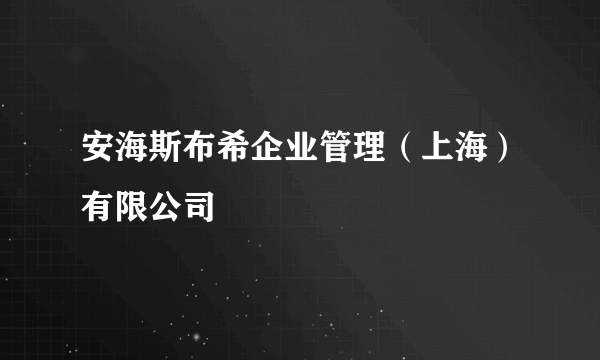 安海斯布希企业管理（上海）有限公司